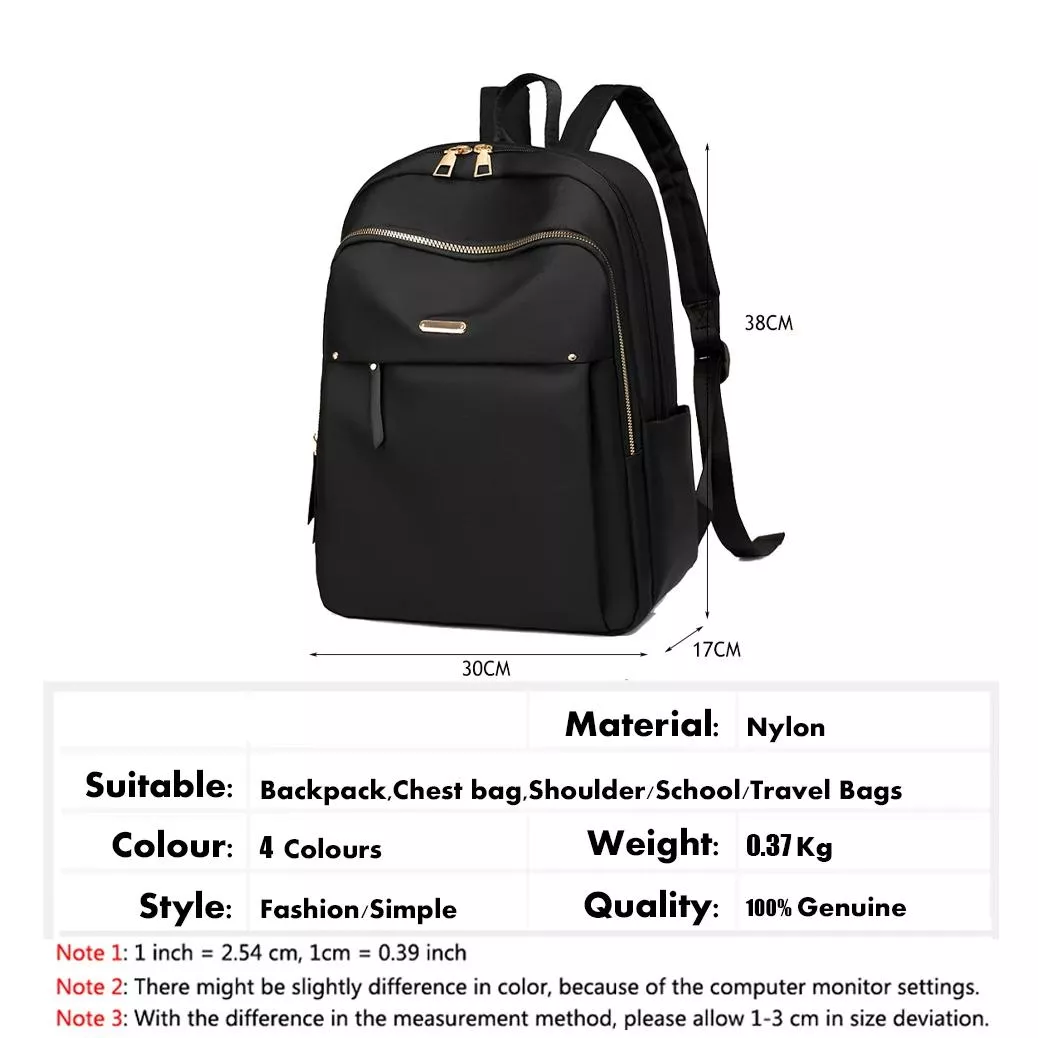 38CM

17CM

30CM

Material: Nylon

Suitable: Backpack,Chest bag,Shoulder/School/Travel Bags

Colour: 4 Colours

Weight: 0.37 Kg

Style: Fashion/Simple

Quality: 100% Genuine

Note 1: 1 inch = 2.54 cm, 1cm = 0.39 inch

Note 2: There might be slightly difference in color, because of the computer monitor settings.

Note 3: With the difference in the measurement method, please allow 1-3 cm in size deviation.